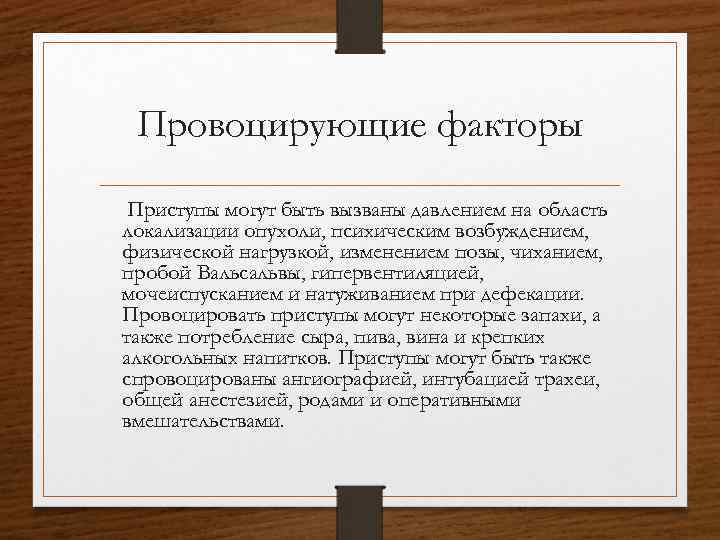 Провоцирующие факторы

Приступы могут быть вызваны давлением на область локализации опухоли, психическим возбуждением, физической нагрузкой, изменением позы, чиханием, пробой Вальсальвы, гипервентиляцией, мочеиспусканием и натуживанием при дефекации. Провоцировать приступы могут некоторые запахи, а также потребление сыра, пива, вина и крепких алкогольных напитков. Приступы могут быть также спровоцированы ангиографией, интубацией трахеи, общей анестезией, родами и оперативными вмешательствами.